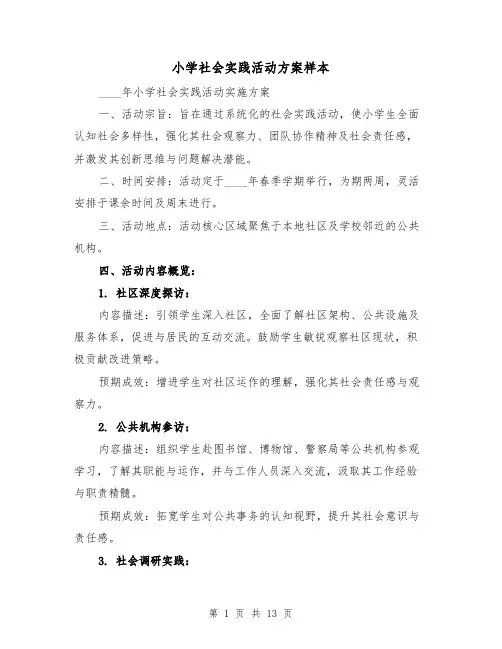 小学社会实践活动方案样本

____年小学社会实践活动实施方案

一、活动宗旨：旨在通过系统化的社会实践活动，使小学生全面认知社会多样性，强化其社会观察力、团队协作精神及社会责任感，并激发其创新思维与问题解决潜能。

二、时间安排：活动定于____年春季学期举行，为期两周，灵活安排于课余时间及周末进行。

三、活动地点：活动核心区域聚焦于本地社区及学校邻近的公共机构。

四、活动内容概览：

1. 社区深度探访：

内容描述：引领学生深入社区，全面了解社区架构、公共设施及服务体系，促进与居民的互动交流。鼓励学生敏锐观察社区现状，积极贡献改进策略。

预期成效：增进学生对社区运作的理解，强化其社会责任感与观察力。

2. 公共机构参访：

内容描述：组织学生赴图书馆、博物馆、警察局等公共机构参观学习，了解其职能与运作，并与工作人员深入交流，汲取其工作经验与职责精髓。

预期成效：拓宽学生对公共事务的认知视野，提升其社会意识与责任感。

3. 社会调研实践：

第 1 页 共 13 页